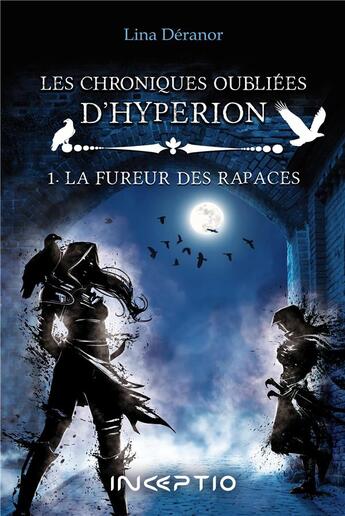 Lina Déranor

LES CHRONIQUES OUBLIÉES D'HYPERION

1. LA FUREUR DES RAPACES

INCEPTIO